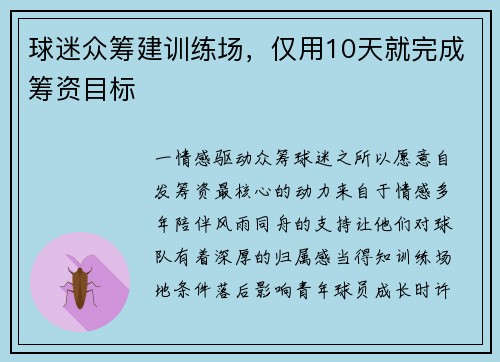 球迷众筹建训练场，仅用10天就完成筹资目标

一情感驱动众筹球迷之所以愿意自发筹资最核心的动力来自于情感多年陪伴风雨同舟的支持让他们对球队有着深厚的归属感当得知训练场地条件落后影响青年球员成长时许